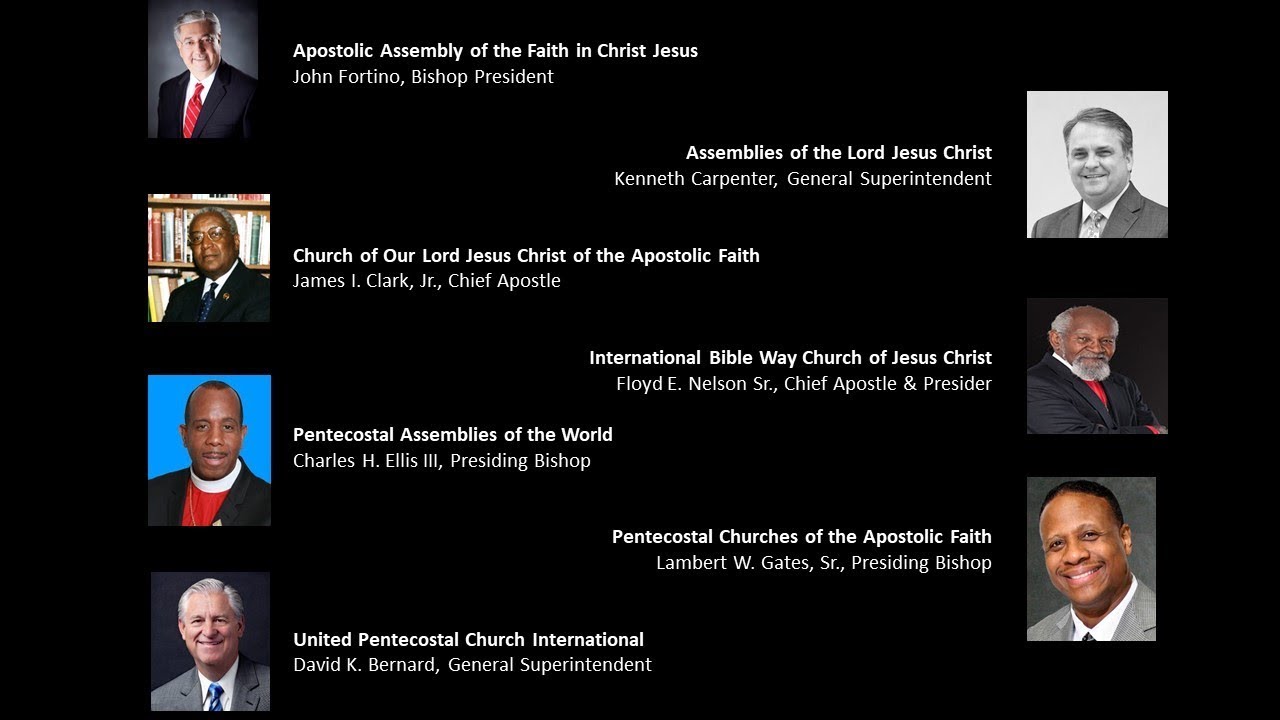 Apostolic Assembly of the Faith in Christ Jesus
John Fortino, Bishop President

Assemblies of the Lord Jesus Christ
Kenneth Carpenter, General Superintendent

Church of Our Lord Jesus Christ of the Apostolic Faith
James I. Clark, Jr., Chief Apostle

International Bible Way Church of Jesus Christ
Floyd E. Nelson Sr., Chief Apostle & Presider

Pentecostal Assemblies of the World
Charles H. Ellis III, Presiding Bishop

Pentecostal Churches of the Apostolic Faith
Lambert W. Gates, Sr., Presiding Bishop

United Pentecostal Church International
David K. Bernard, General Superintendent